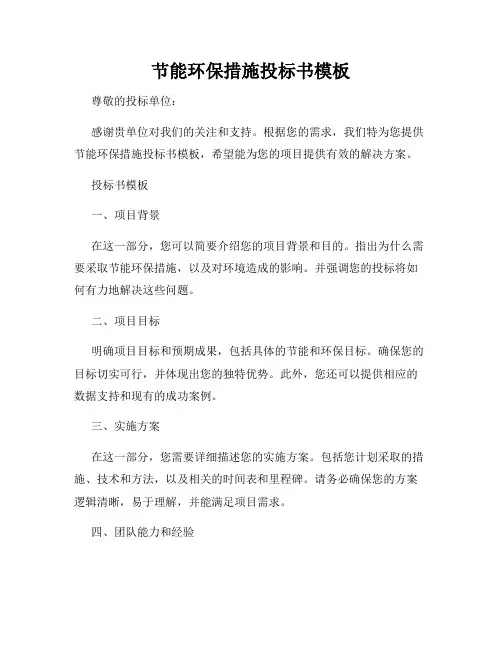 节能环保措施投标书模板

尊敬的投标单位：

感谢贵单位对我们的关注和支持。根据您的需求，我们特为您提供节能环保措施投标书模板，希望能为您的项目提供有效的解决方案。

投标书模板

一、项目背景

在这一部分，您可以简要介绍您的项目背景和目的。指出为什么需要采取节能环保措施，以及对环境造成的影响。并强调您的投标将如何有力地解决这些问题。

二、项目目标

明确项目目标和预期成果，包括具体的节能和环保目标。确保您的目标切实可行，并体现出您的独特优势。此外，您还可以提供相应的数据支持和现有的成功案例。

三、实施方案

在这一部分，您需要详细描述您的实施方案。包括您计划采取的措施、技术和方法，以及相关的时间表和里程碑。请务必确保您的方案逻辑清晰，易于理解，并能满足项目需求。

四、团队能力和经验